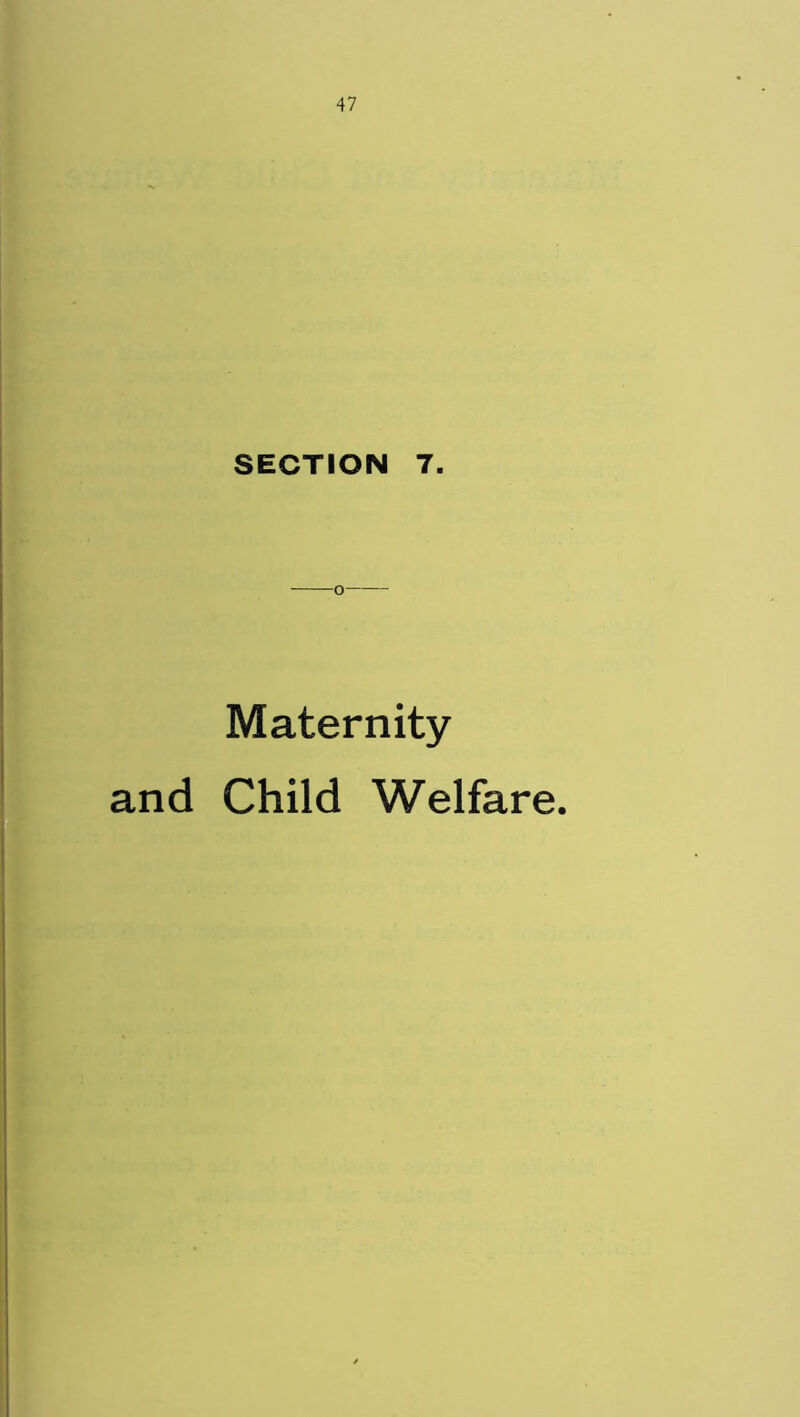 47

SECTION 7.

——o——

Maternity and Child Welfare.